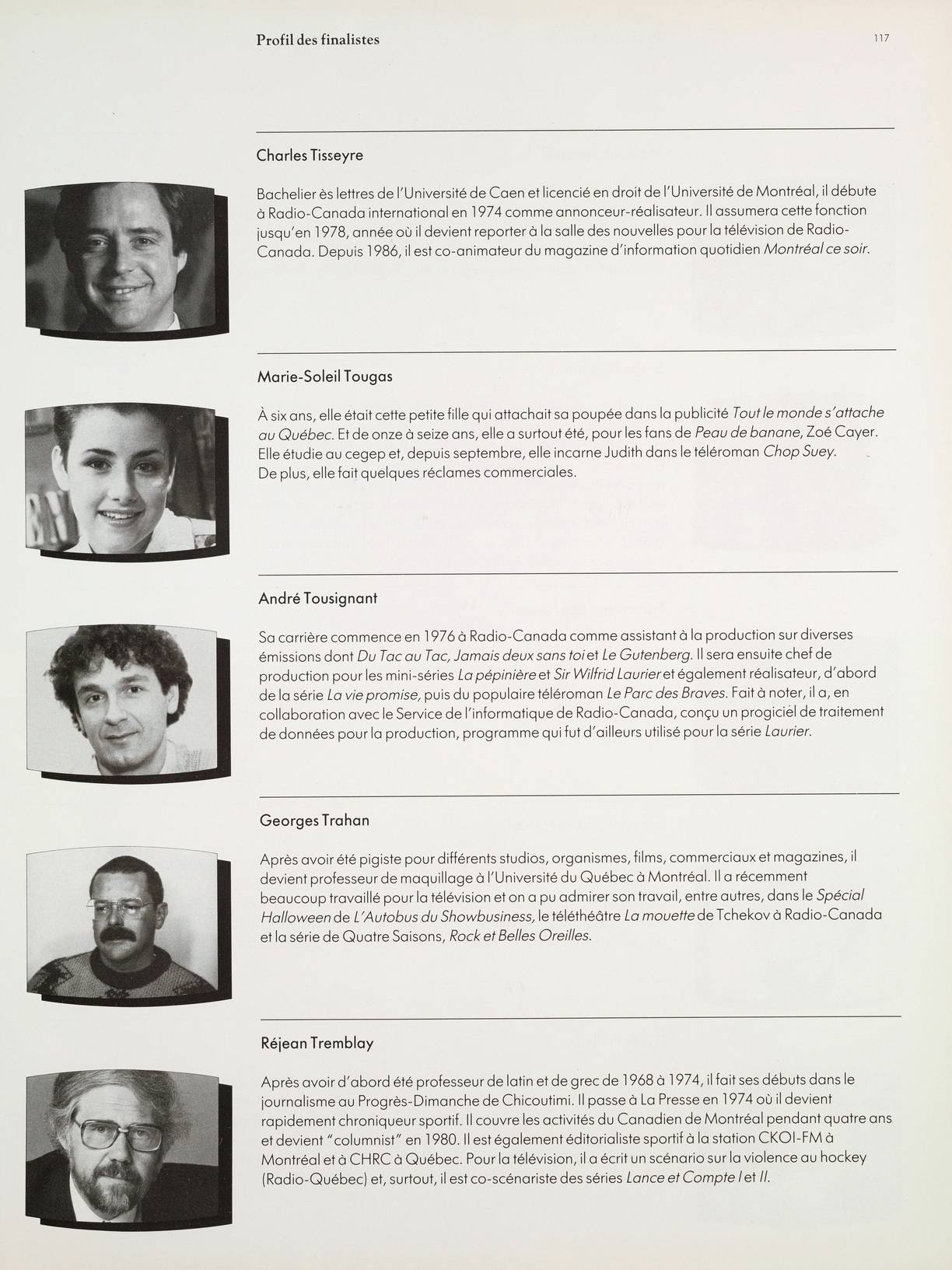 Profil des finalistes

117

Charles Tisseyre

Bachelier ès lettres de l'Université de Caen et licencié en droit de l'Université de Montréal, il débute à Radio-Canada international en 1974 comme annonceur-réalisateur. Il assumera cette fonction jusqu'en 1978, année où il devient reporter à la salle des nouvelles pour la télévision de Radio-Canada. Depuis 1986, il est co-animateur du magazine d'information quotidien Montréal ce soir.

Marie-Soleil Tougas

À six ans, elle était cette petite fille qui attachait sa poupée dans la publicité Tout le monde s'attache au Québec. Et de onze à seize ans, elle a surtout été, pour les fans de Peau de banane, Zoé Cayer. Elle étudie au cegep et, depuis septembre, elle incarne Judith dans le téléroman Chop Suey.
De plus, elle fait quelques réclames commerciales.

André Tousignant

Sa carrière commence en 1976 à Radio-Canada comme assistant à la production sur diverses émissions dont Du Tac au Tac, Jamais deux sans toi et Le Gutenberg. Il sera ensuite chef de production pour les mini-séries La pépinière et Sir Wilfrid Laurier et également réalisateur, d'abord de la série La vie promise, puis du populaire téléroman Le Parc des Braves. Fait à noter, il a, en collaboration avec le Service de l'informatique de Radio-Canada, conçu un progiciel de traitement de données pour la production, programme qui fut d'ailleurs utilisé pour la série Laurier.

Georges Trahan

Après avoir été pigiste pour différents studios, organismes, films, commerciaux et magazines, il devient professeur de maquillage à l'Université du Québec à Montréal. Il a récemment beaucoup travaillé pour la télévision et on a pu admirer son travail, entre autres, dans le Spécial Halloween de L'Autobus du Showbusiness, le téléthéâtre La mouette de Tchekov à Radio-Canada et la série de Quatre Saisons, Rock et Belles Oreilles.

Réjean Tremblay

Après avoir d'abord été professeur de latin et de grec de 1968 à 1974, il fait ses débuts dans le journalisme au Progrès-Dimanche de Chicoutimi. Il passe à La Presse en 1974 où il devient rapidement chroniqueur sportif. Il couvre les activités du Canadien de Montréal pendant quatre ans et devient "columnist" en 1980. Il est également éditorialiste sportif à la station CKOI-FM à Montréal et à CHRC à Québec. Pour la télévision, il a écrit un scénario sur la violence au hockey (Radio-Québec) et, surtout, il est co-scénariste des séries Lance et Compte I et II.